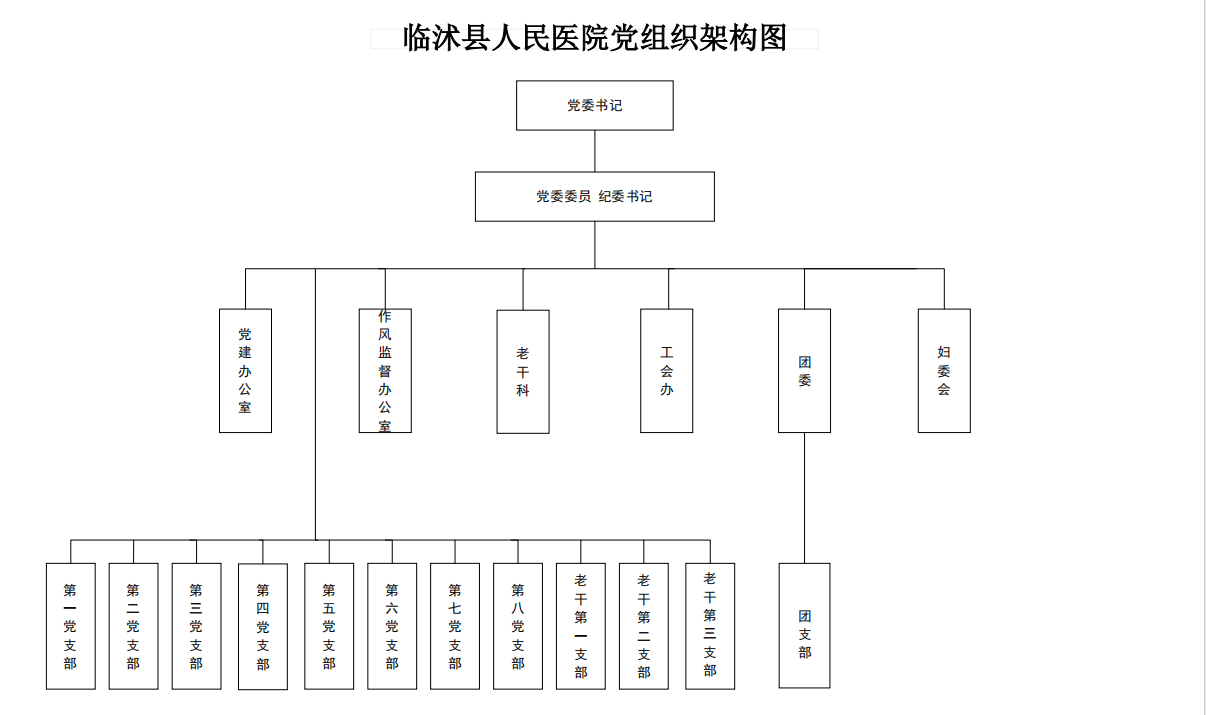 临沭县人民医院党组织架构图

党委书记

党委委员 纪委书记

党建办公室

作风监督办公室

老干科

工会办

团委

妇委会

第一党支部

第二党支部

第三党支部

第四党支部

第五党支部

第六党支部

第七党支部

第八党支部

老干第一支部

老干第二支部

老干第三支部

团支部